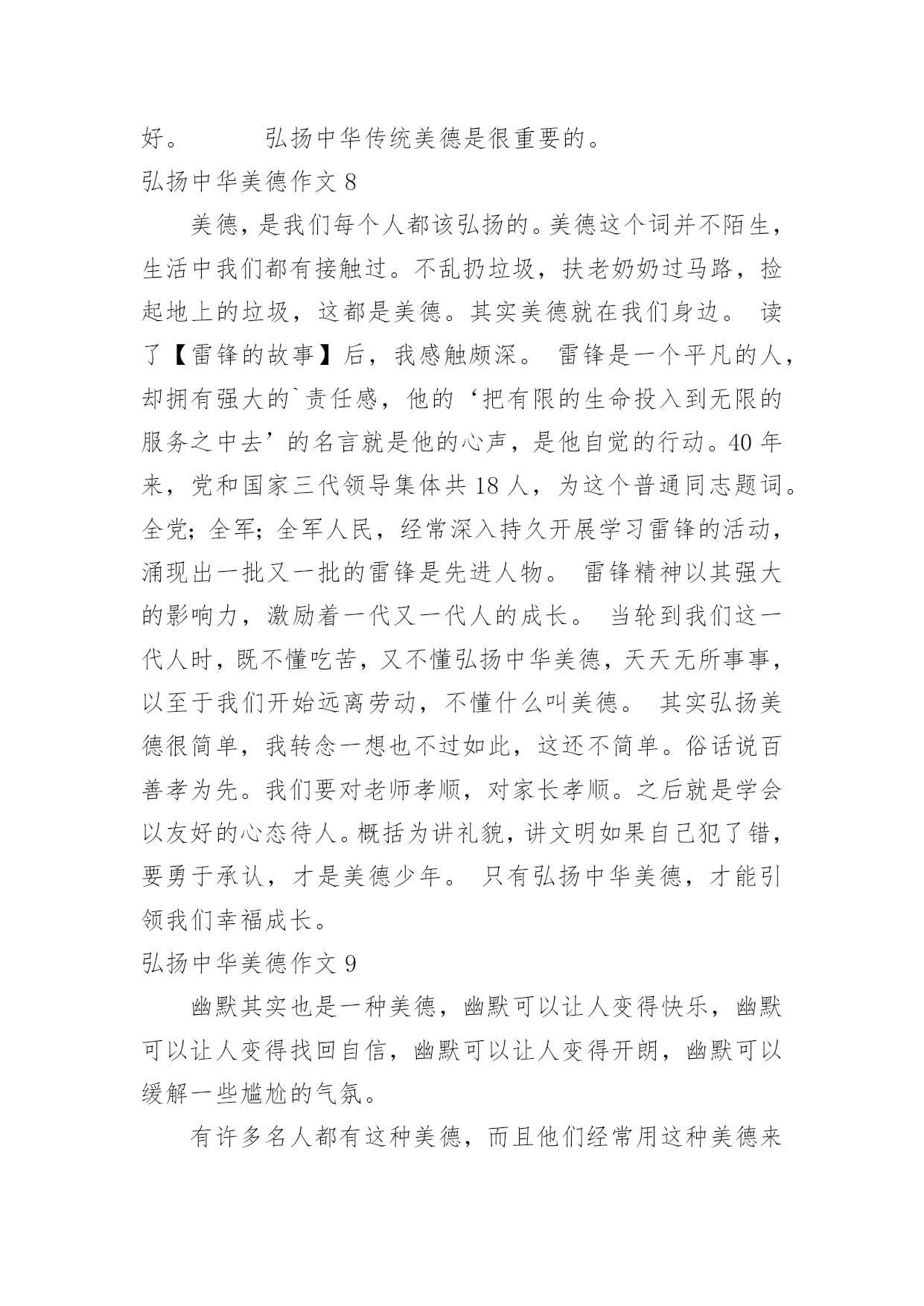 好。　　　弘扬中华传统美德是很重要的。

弘扬中华美德作文 8

美德，是我们每个人都该弘扬的。美德这个词并不陌生，生活中我们都有接触过。不乱扔垃圾，扶老奶奶过马路，捡起地上的垃圾，这都是美德。其实美德就在我们身边。 读了【雷锋的故事】后，我感触颇深。 雷锋是一个平凡的人，却拥有强大的`责任感，他的‘把有限的生命投入到无限的服务之中去’的名言就是他的心声，是他自觉的行动。40 年来，党和国家三代领导集体共 18 人，为这个普通同志题词。全党；全军；全军人民，经常深入持久开展学习雷锋的活动，涌现出一批又一批的雷锋是先进人物。 雷锋精神以其强大的影响力，激励着一代又一代人的成长。 当轮到我们这一代人时，既不懂吃苦，又不懂弘扬中华美德，天天无所事事，以至于我们开始远离劳动，不懂什么叫美德。 其实弘扬美德很简单，我转念一想也不过如此，这还不简单。俗话说百善孝为先。我们要对老师孝顺，对家长孝顺。之后就是学会以友好的心态待人。概括为讲礼貌，讲文明如果自己犯了错，要勇于承认，才是美德少年。 只有弘扬中华美德，才能引领我们幸福成长。

弘扬中华美德作文 9

幽默其实也是一种美德，幽默可以让人变得快乐，幽默可以让人变得找回自信，幽默可以让人变得开朗，幽默可以缓解一些尴尬的气氛。

有许多名人都有这种美德，而且他们经常用这种美德来